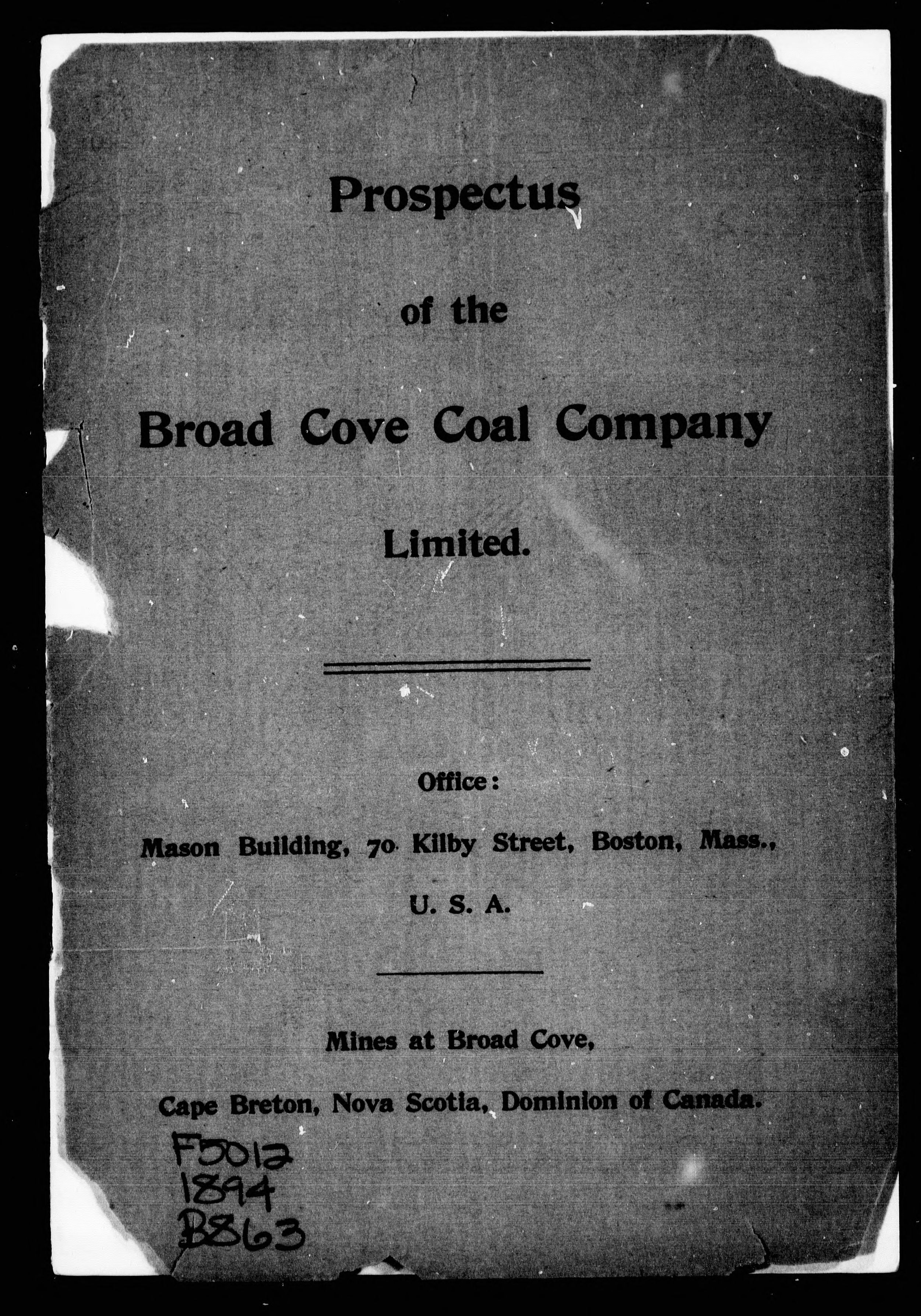 Prospectus

of the

Broad Cove Coal Company

Limited.

Office:

Mason Building, 70 Kilby Street, Boston, Mass., U. S. A.

Mines at Broad Cove,

Cape Breton, Nova Scotia, Dominion of Canada.

F5012
1894
B863